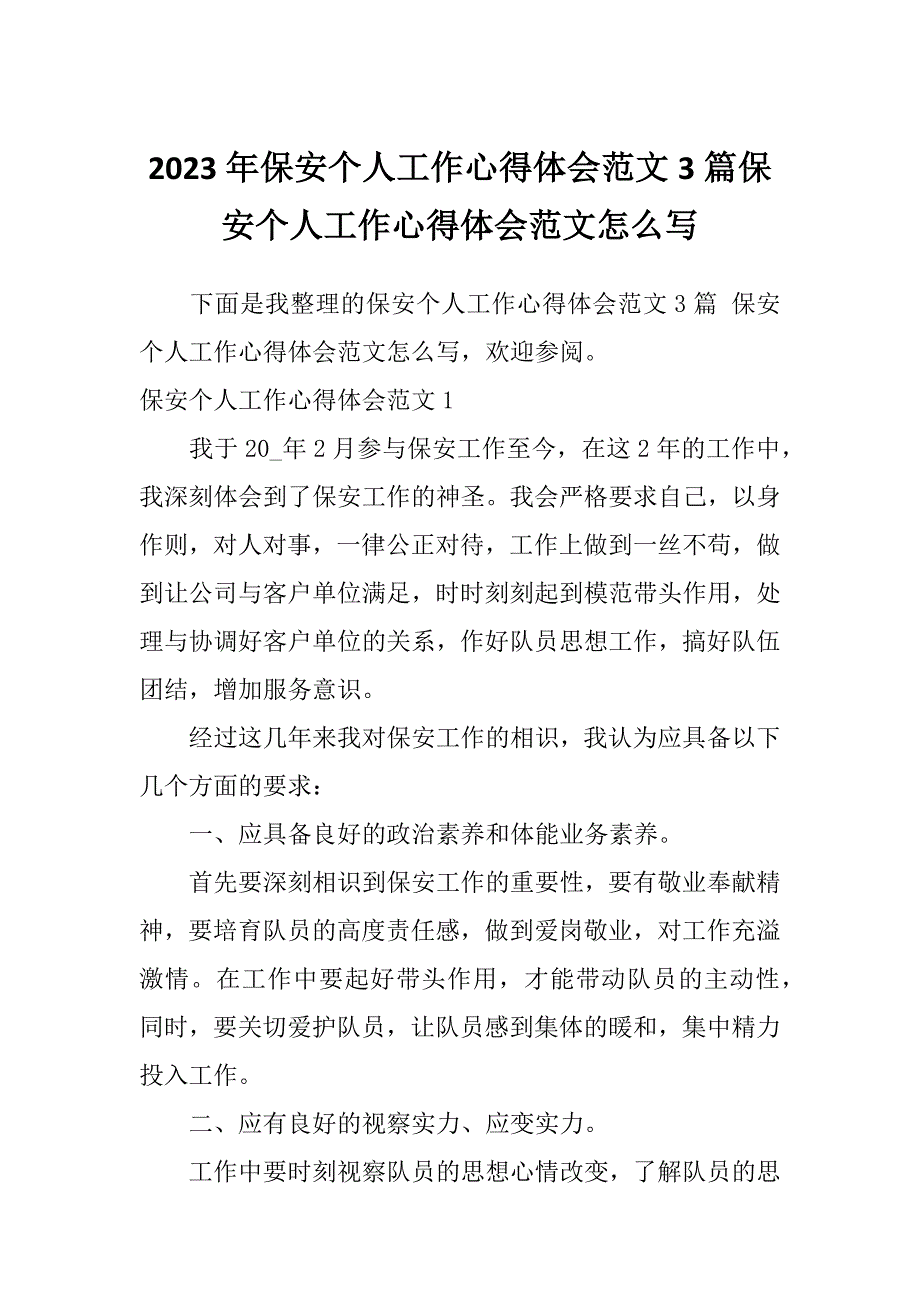 2023年保安个人工作心得体会范文3篇保安个人工作心得体会范文怎么写

下面是我整理的保安个人工作心得体会范文3篇 保安个人工作心得体会范文怎么写，欢迎参阅。

保安个人工作心得体会范文1

我于20_年2月参与保安工作至今，在这2年的工作中，我深刻体会到了保安工作的神圣。我会严格要求自己，以身作则，对人对事，一律公正对待，工作上做到一丝不苟，做到让公司与客户单位满足，时时刻刻起到模范带头作用，处理与协调好客户单位的关系，作好队员思想工作，搞好队伍团结，增加服务意识。

经过这几年来我对保安工作的相识，我认为应具备以下几个方面的要求：

一、应具备良好的政治素养和体能业务素养。

首先要深刻相识到保安工作的重要性，要有敬业奉献精神，要培育队员的高度责任感，做到爱岗敬业，对工作充溢激情。在工作中要起好带头作用，才能带动队员的主动性，同时，要关切爱护队员，让队员感到集体的暖和，集中精力投入工作。

二、应有良好的视察实力、应变实力。

工作中要时刻视察队员的思想心情改变，了解队员的思